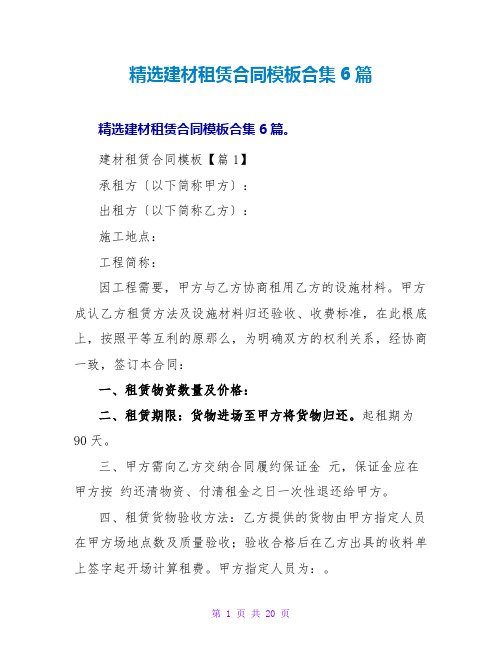 精选建材租赁合同模板合集6篇

精选建材租赁合同模板合集6篇。

建材租赁合同模板【篇1】

承租方〔以下简称甲方〕：

出租方〔以下简称乙方〕：

施工地点：

工程简称：

因工程需要，甲方与乙方协商租用乙方的设施材料。甲方成认乙方租赁方法及设施材料归还验收、收费标准，在此根底上，按照平等互利的原那么，为明确双方的权利关系，经协商一致，签订本合同：

一、租赁物资数量及价格：

二、租赁期限：货物进场至甲方将货物归还。起租期为90天。

三、甲方需向乙方交纳合同履约保证金 元，保证金应在甲方按 约还清物资、付清租金之日一次性退还给甲方。

四、租赁货物验收方法：乙方提供的货物由甲方指定人员在甲方场地点数及质量验收；验收合格后在乙方出具的收料单上签字起开场计算租费。甲方指定人员为：。

第 1 页 共 20 页